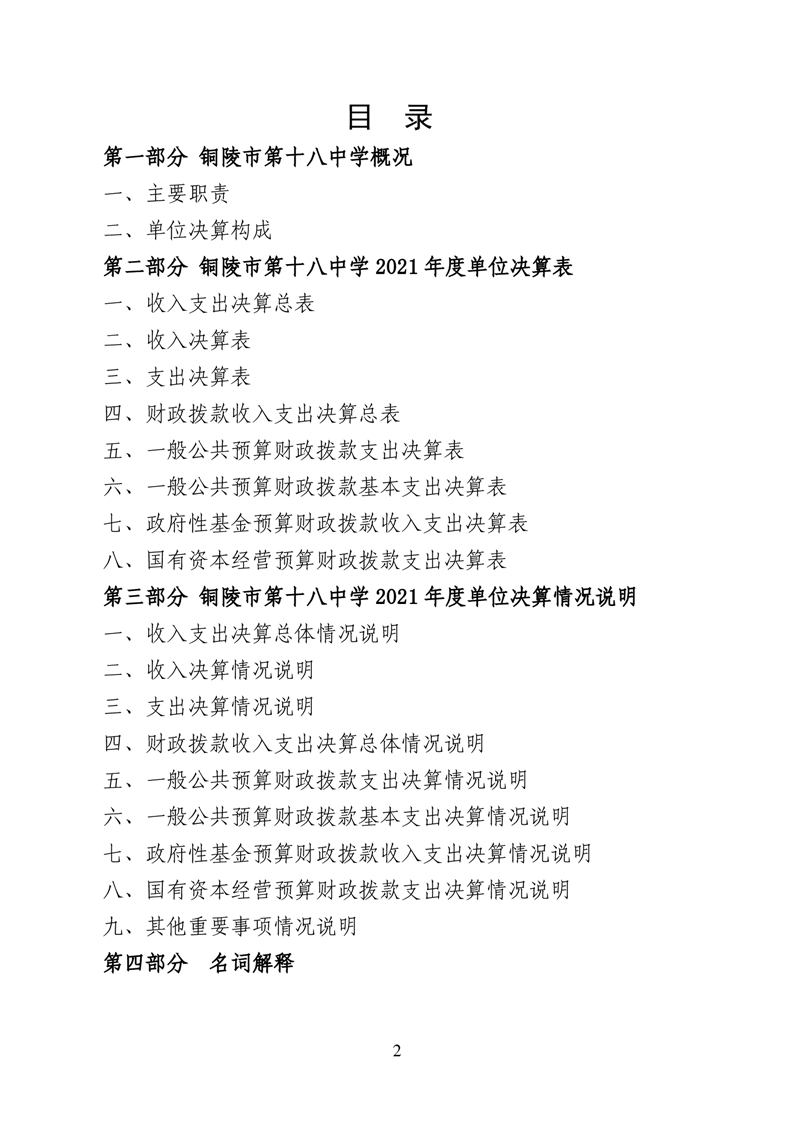 目 录

第一部分 铜陵市第十八中学概况

一、主要职责

二、单位决算构成

第二部分 铜陵市第十八中学 2021 年度单位决算表

一、收入支出决算总表

二、收入决算表

三、支出决算表

四、财政拨款收入支出决算总表

五、一般公共预算财政拨款支出决算表

六、一般公共预算财政拨款基本支出决算表

七、政府性基金预算财政拨款收入支出决算表

八、国有资本经营预算财政拨款支出决算表

第三部分 铜陵市第十八中学 2021 年度单位决算情况说明

一、收入支出决算总体情况说明

二、收入决算情况说明

三、支出决算情况说明

四、财政拨款收入支出决算总体情况说明

五、一般公共预算财政拨款支出决算情况说明

六、一般公共预算财政拨款基本支出决算情况说明

七、政府性基金预算财政拨款收入支出决算情况说明

八、国有资本经营预算财政拨款支出决算情况说明

九、其他重要事项情况说明

第四部分 名词解释

2